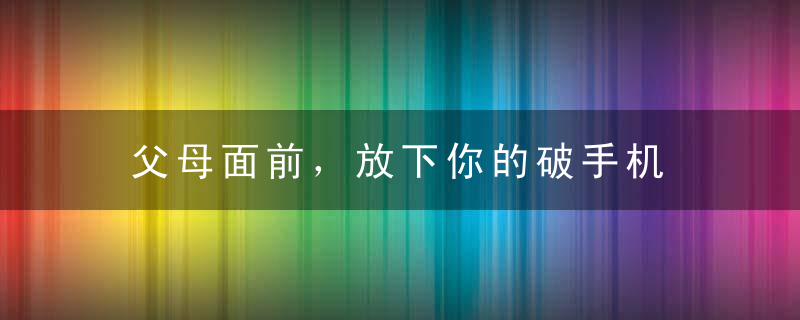 父母面前，放下你的破手机